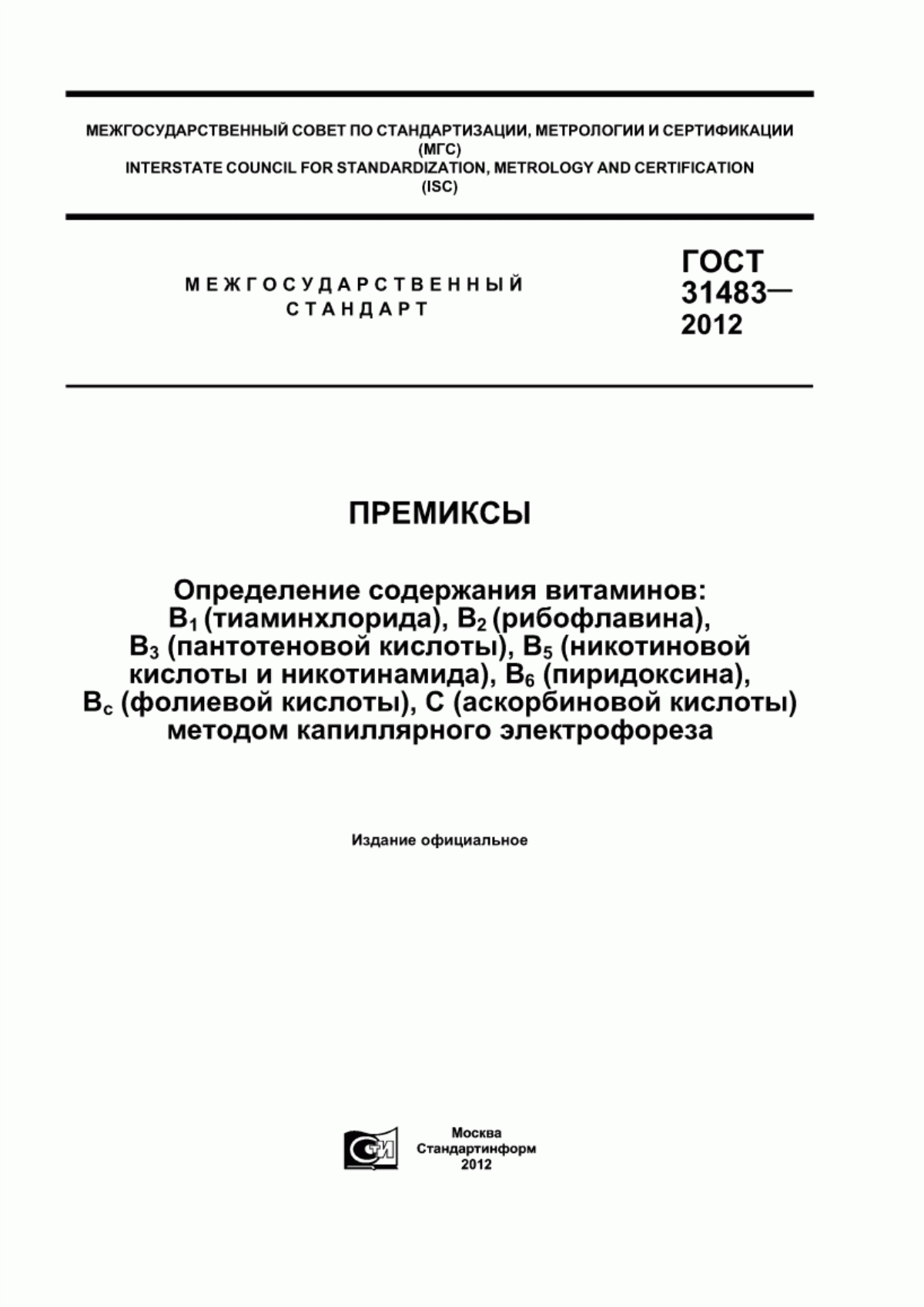 МЕЖГОСУДАРСТВЕННЫЙ СОВЕТ ПО СТАНДАРТИЗАЦИИ, МЕТРОЛОГИИ И СЕРТИФИКАЦИИ
(МГС)
INTERSTATE COUNCIL FOR STANDARDIZATION, METROLOGY AND CERTIFICATION
(ISC)

МЕЖГОСУДАРСТВЕННЫЙ
СТАНДАРТ

ГОСТ
31483—
2012

ПРЕМИКСЫ

Определение содержания витаминов: $B_1$ (тиаминхлорида), $B_2$ (рибофлавина), $B_3$ (пантотеновой кислоты), $B_5$ (никотиновой кислоты и никотинамида), $B_6$ (пиридоксина), $B_c$ (фолиевой кислоты), С (аскорбиновой кислоты) методом капиллярного электрофореза

Издание официальное

СТИ

Москва
Стандартинформ
2012